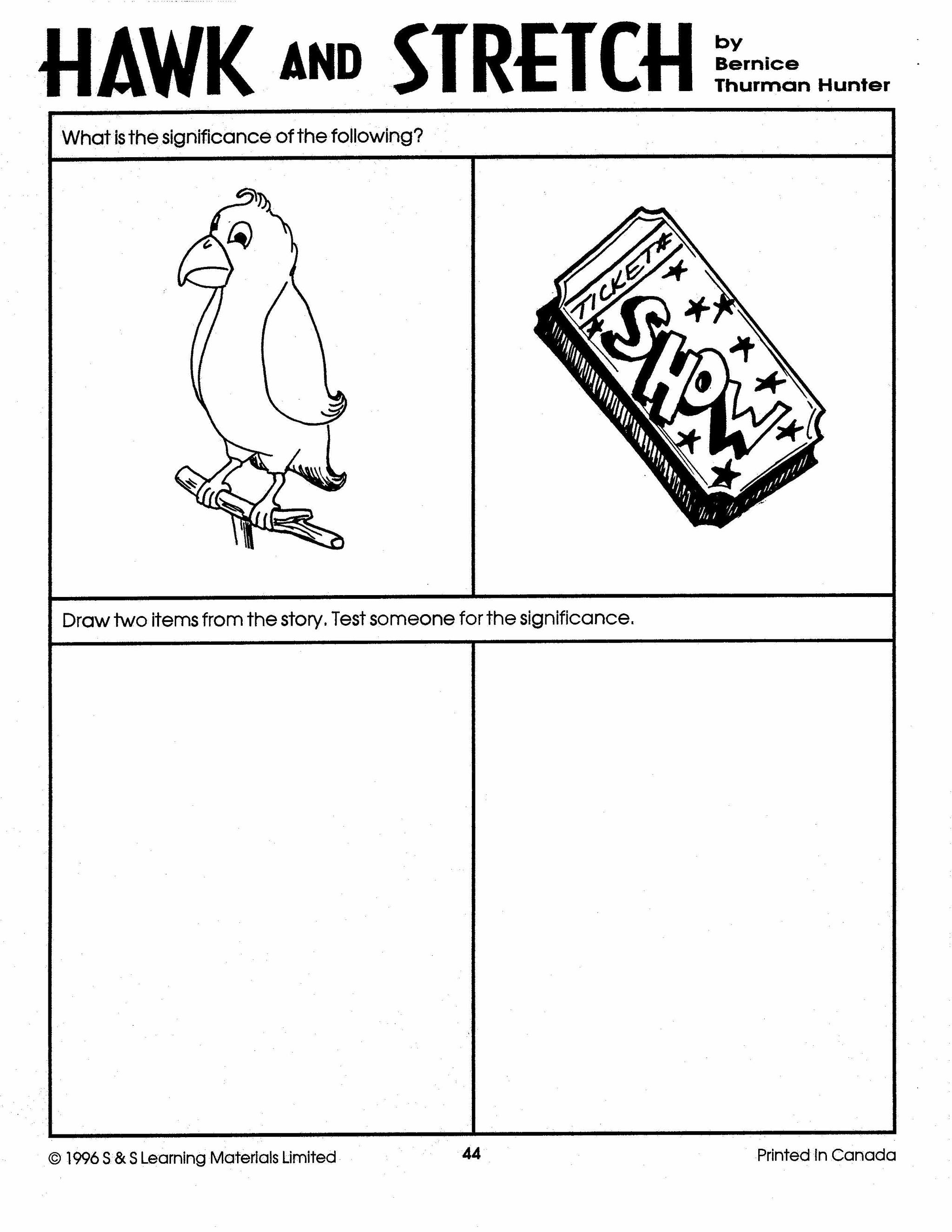 HAWK AND STRETCH by Bernice Thurman Hunter

What is the significance of the following?

TICKET
SHOW

Draw two items from the story. Test someone for the significance.

© 1996 S & S Learning Materials Limited 44 Printed In Canada